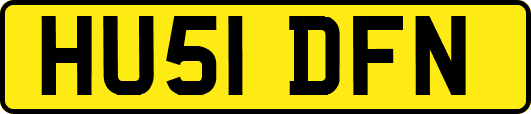 HU51 DFN